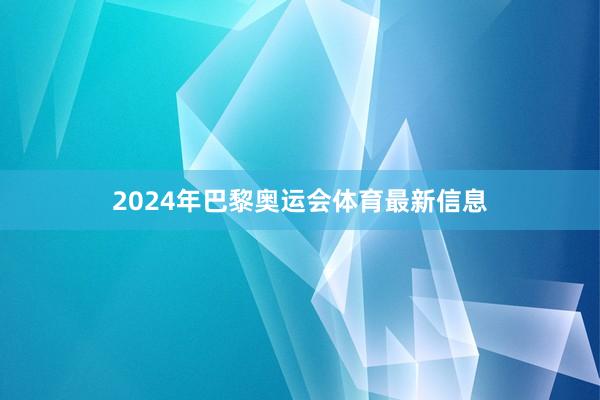 2024年巴黎奥运会体育最新信息